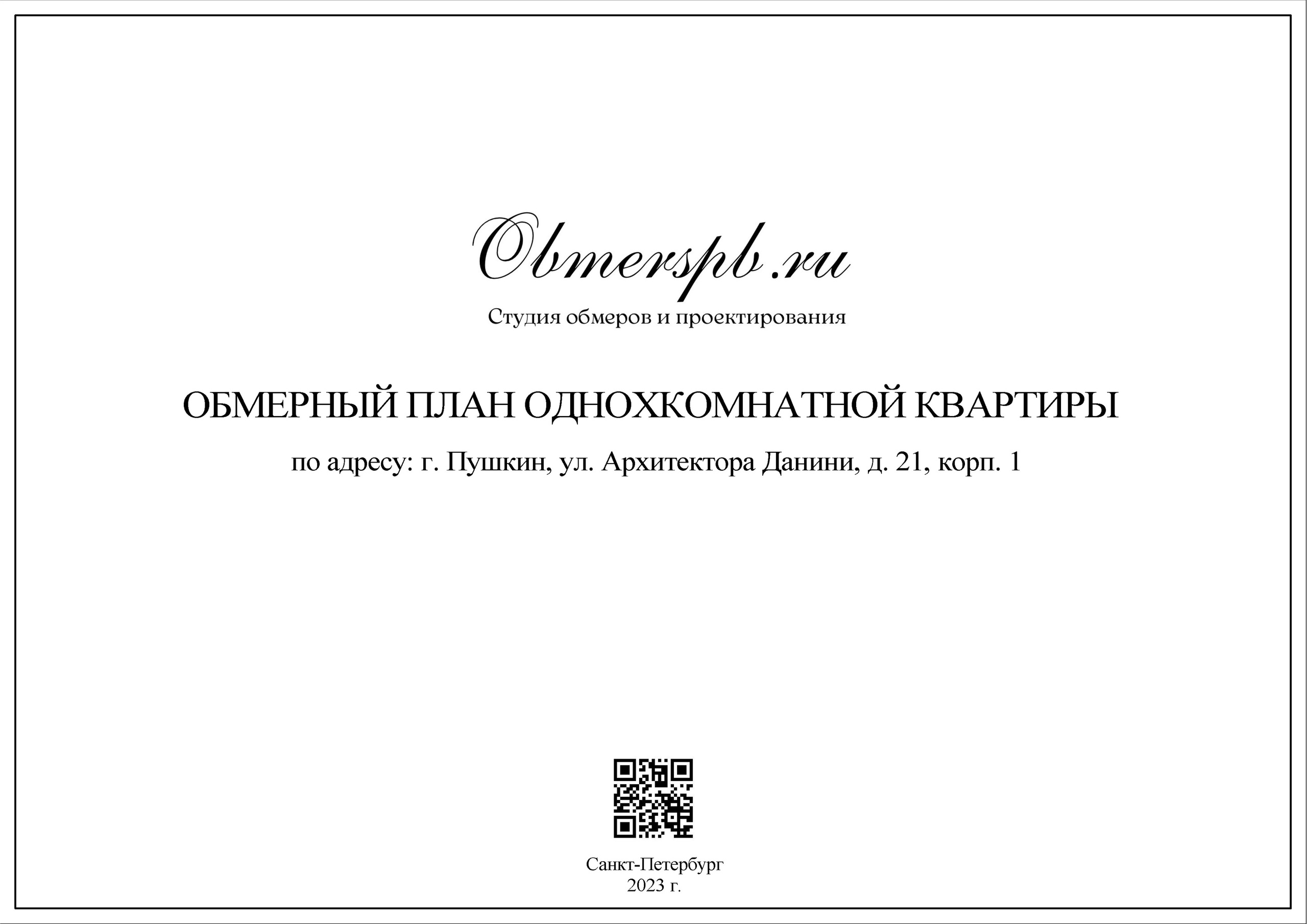 Obmerspb.ru

Студия обмеров и проектирования

ОБМЕРНЫЙ ПЛАН ОДНОХКОМНАТНОЙ КВАРТИРЫ

по адресу: г. Пушкин, ул. Архитектора Данини, д. 21, корп. 1

Санкт-Петербург
2023 г.